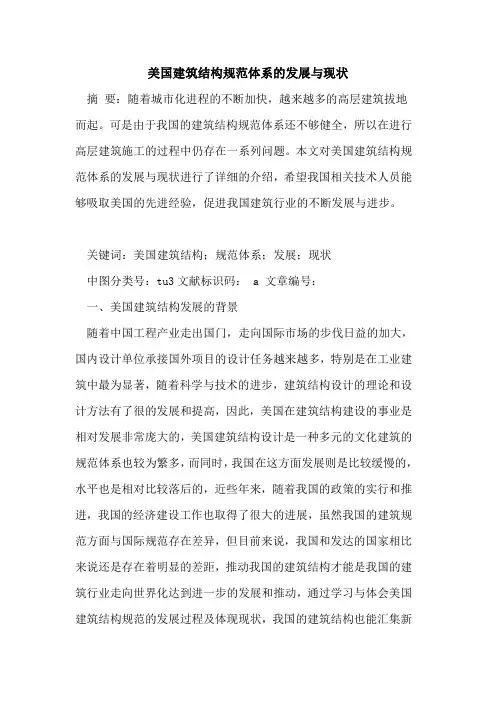 美国建筑结构规范体系的发展与现状

摘 要：随着城市化进程的不断加快，越来越多的高层建筑拔地而起。可是由于我国的建筑结构规范体系还不够健全，所以在进行高层建筑施工的过程中仍存在一系列问题。本文对美国建筑结构规范体系的发展与现状进行了详细的介绍，希望我国相关技术人员能够吸取美国的先进经验，促进我国建筑行业的不断发展与进步。

关键词：美国建筑结构；规范体系；发展；现状

中图分类号：tu3 文献标识码： a 文章编号：

一、美国建筑结构发展的背景

随着中国工程产业走出国门，走向国际市场的步伐日益的加大，国内设计单位承接国外项目的设计任务越来越多，特别是在工业建筑中最为显著，随着科学与技术的进步，建筑结构设计的理论和设计方法有了很的发展和提高，因此，美国在建筑结构建设的事业是相对发展非常庞大的，美国建筑结构设计是一种多元的文化建筑的规范体系也较为繁多，而同时，我国在这方面发展则是比较缓慢的，水平也是相对比较落后的，近些年来，随着我国的政策的实行和推进，我国的经济建设工作也取得了很大的进展，虽然我国的建筑规范方面与国际规范存在差异，但目前来说，我国和发达的国家相比来说还是存在着明显的差距，推动我国的建筑结构才能是我国的建筑行业走向世界化达到进一步的发展和推动，通过学习与体会美国建筑结构规范的发展过程及体现现状，我国的建筑结构也能汇集新